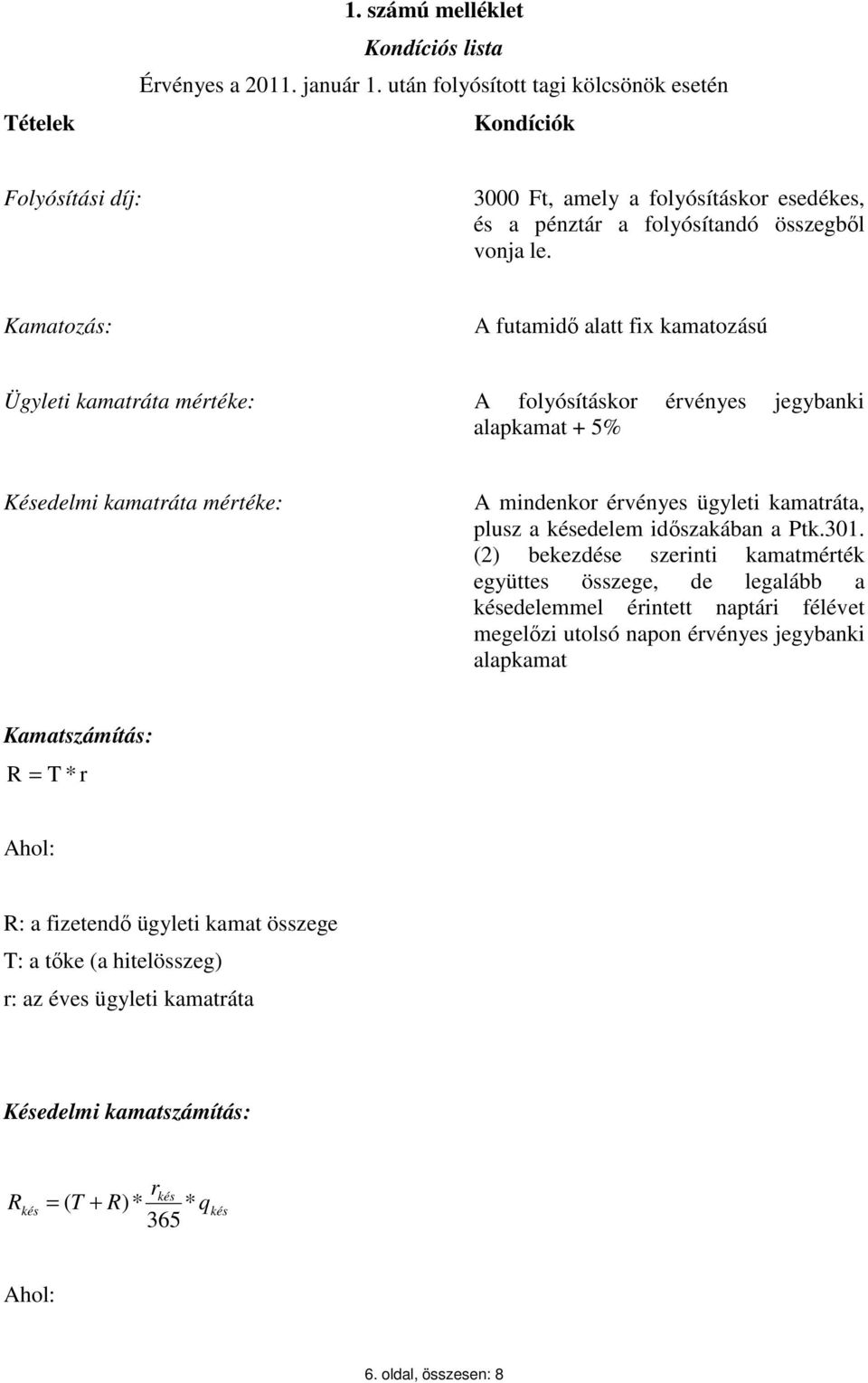 1. számú melléklet

Kondíciós lista

Érvényes a 2011. január 1. után folyósított tagi kölcsönök esetén

| Tételek | Kondíciók |
|---|---|
| Folyósítási díj: | 3000 Ft, amely a folyósításkor esedékes, és a pénztár a folyósítandó összegből vonja le. |
| Kamatozás: | A futamidő alatt fix kamatozású |
| Ügyleti kamatráta mértéke: | A folyósításkor érvényes jegybanki alapkamat + 5% |
| Késedelmi kamatráta mértéke: | A mindenkor érvényes ügyleti kamatráta, plusz a késedelem időszakában a Ptk.301. (2) bekezdése szerinti kamatmérték együttes összege, de legalább a késedelemmel érintett naptári félévet megelőzi utolsó napon érvényes jegybanki alapkamat |

Kamatszámítás:

$R = T * r$

Ahol:

R: a fizetendő ügyleti kamat összege

T: a tőke (a hitelösszeg)

r: az éves ügyleti kamatráta

Késedelmi kamatszámítás:

$R_{kés} = (T + R) * \frac{r_{kés}}{365} * q_{kés}$

Ahol:

6. oldal, összesen: 8